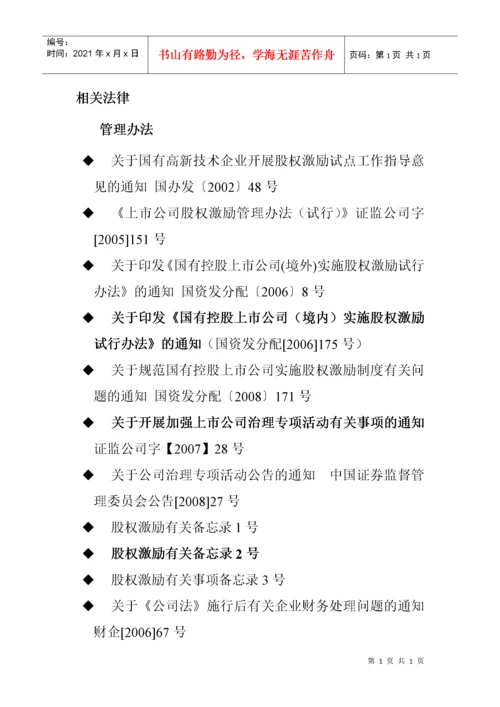 编号：
时间：2021 年 x 月 x 日

书山有路勤为径，学海无涯苦作舟

页码：第 1 页 共 1 页

相关法律

管理办法

◆ 关于国有高新技术企业开展股权激励试点工作指导意见的通知 国办发〔2002〕48 号

◆ 《上市公司股权激励管理办法（试行）》证监公司字[2005]151 号

◆ 关于印发《国有控股上市公司(境外)实施股权激励试行办法》的通知 国资发分配〔2006〕8 号

◆ 关于印发《国有控股上市公司（境内）实施股权激励试行办法》的通知（国资发分配[2006]175 号）

◆ 关于规范国有控股上市公司实施股权激励制度有关问题的通知 国资发分配〔2008〕171 号

◆ 关于开展加强上市公司治理专项活动有关事项的通知 证监公司字【2007】28 号

◆ 关于公司治理专项活动公告的通知 中国证券监督管理委员会公告[2008]27 号

◆ 股权激励有关备忘录 1 号

◆ 股权激励有关备忘录 2 号

◆ 股权激励有关事项备忘录 3 号

◆ 关于《公司法》施行后有关企业财务处理问题的通知 财企[2006]67 号

第 1 页 共 1 页